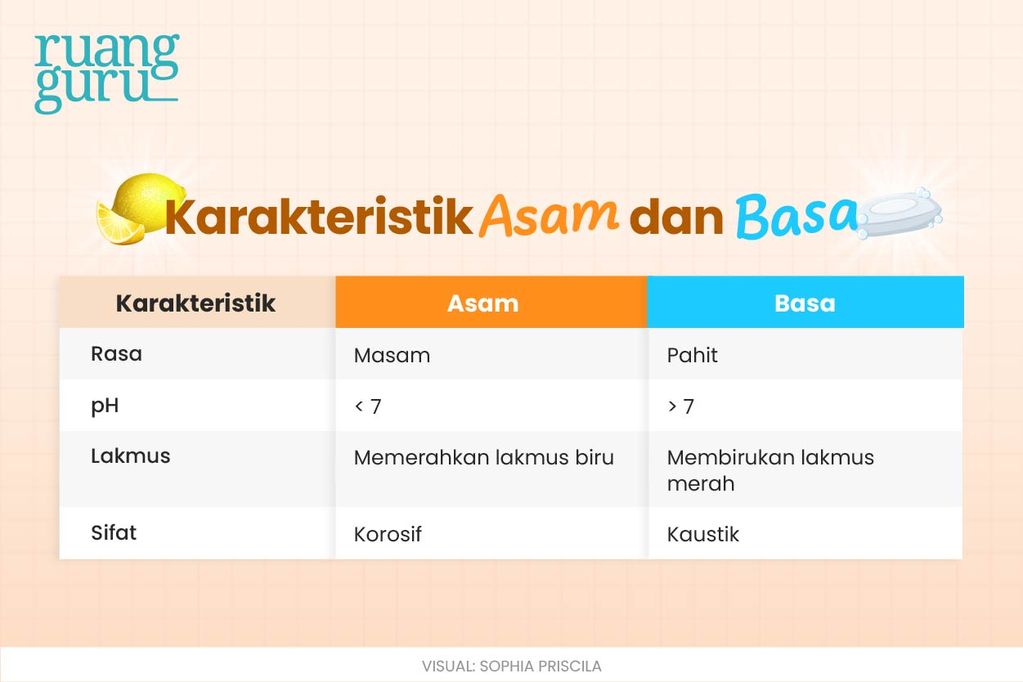 ruang guru

Karakteristik Asam dan Basa

| Karakteristik | Asam | Basa |
|---|---|---|
| Rasa | Masam | Pahit |
| pH | < 7 | > 7 |
| Lakmus | Memerahkan lakmus biru | Membirukan lakmus merah |
| Sifat | Korosif | Kaustik |

VISUAL: SOPHIA PRISCILA